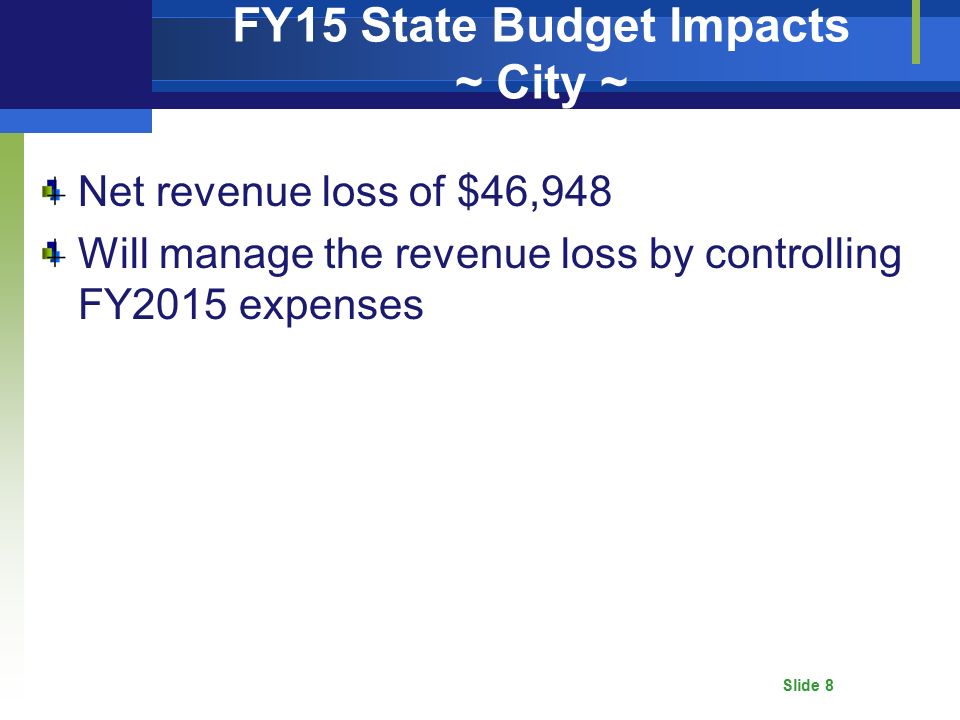 FY15 State Budget Impacts
~ City ~

Net revenue loss of \$46,948

Will manage the revenue loss by controlling FY2015 expenses

Slide 8